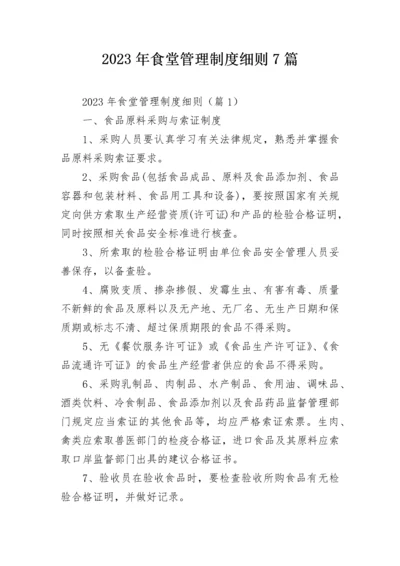 2023 年食堂管理制度细则 7 篇

2023 年食堂管理制度细则（篇 1）

一、食品原料采购与索证制度

1、采购人员要认真学习有关法律规定，熟悉并掌握食品原料采购索证要求。

2、采购食品(包括食品成品、原料及食品添加剂、食品容器和包装材料、食品用工具和设备)，要按照国家有关规定向供方索取生产经营资质(许可证)和产品的检验合格证明，同时按照相关食品安全标准进行核查。

3、所索取的检验合格证明由单位食品安全管理人员妥善保存，以备查验。

4、腐败变质、掺杂掺假、发霉生虫、有害有毒、质量不新鲜的食品及原料以及无产地、无厂名、无生产日期和保质期或标志不清、超过保质期限的食品不得采购。

5、无《餐饮服务许可证》或《食品生产许可证》、《食品流通许可证》的食品生产经营者供应的食品不得采购。

6、采购乳制品、肉制品、水产制品、食用油、调味品、酒类饮料、冷食制品、食品添加剂以及食品药品监督管理部门规定应当索证的其他食品等，均应严格索证索票。生肉、禽类应索取兽医部门的检疫合格证，进口食品及其原料应索取口岸监督部门出具的建议合格证书。

7、验收员在验收食品时，要检查验收所购食品有无检验合格证明，并做好记录。